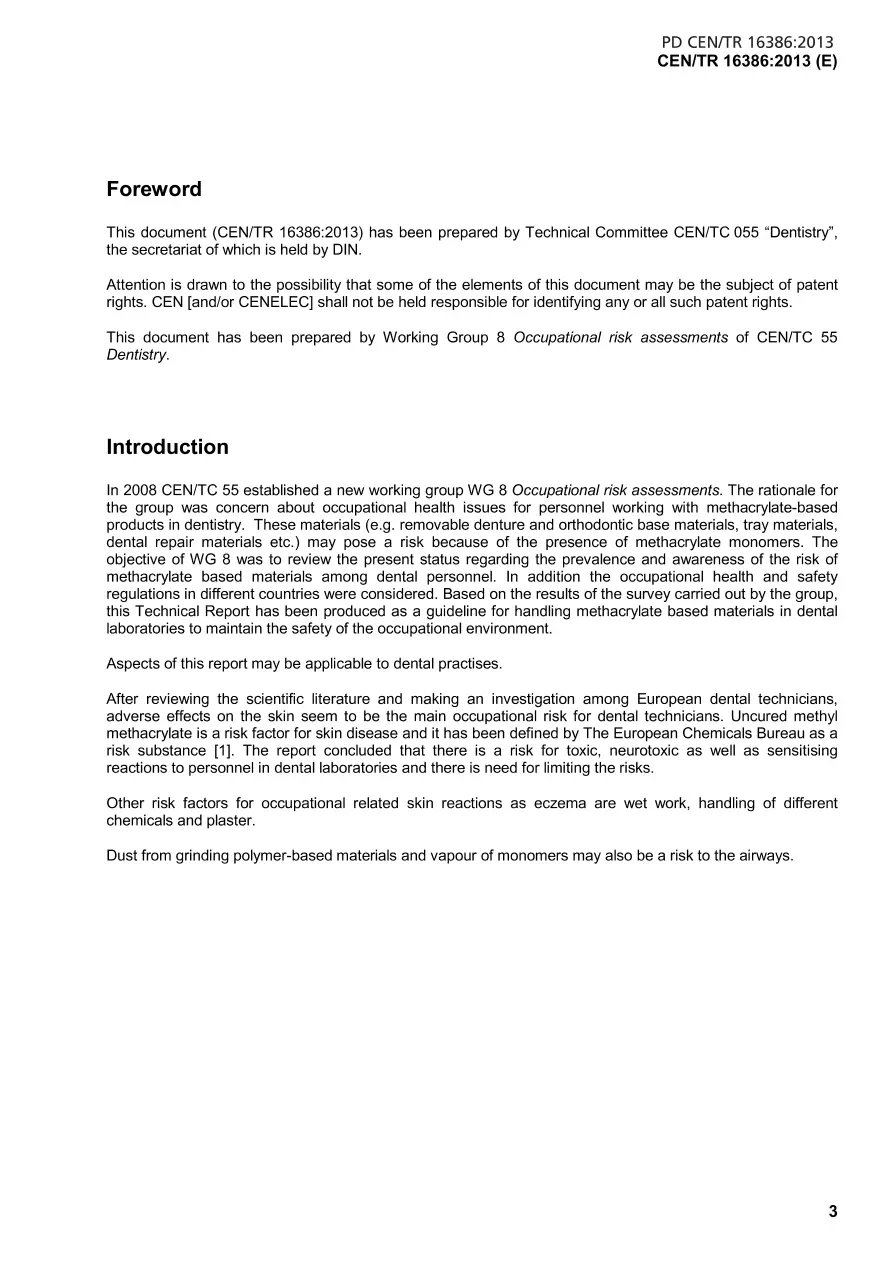 PD CEN/TR 16386:2013
CEN/TR 16386:2013 (E)

Foreword

This document (CEN/TR 16386:2013) has been prepared by Technical Committee CEN/TC 055 "Dentistry", the secretariat of which is held by DIN.

Attention is drawn to the possibility that some of the elements of this document may be the subject of patent rights. CEN [and/or CENELEC] shall not be held responsible for identifying any or all such patent rights.

This document has been prepared by Working Group 8 Occupational risk assessments of CEN/TC 55 Dentistry.

Introduction

In 2008 CEN/TC 55 established a new working group WG 8 Occupational risk assessments. The rationale for the group was concern about occupational health issues for personnel working with methacrylate-based products in dentistry. These materials (e.g. removable denture and orthodontic base materials, tray materials, dental repair materials etc.) may pose a risk because of the presence of methacrylate monomers. The objective of WG 8 was to review the present status regarding the prevalence and awareness of the risk of methacrylate based materials among dental personnel. In addition the occupational health and safety regulations in different countries were considered. Based on the results of the survey carried out by the group, this Technical Report has been produced as a guideline for handling methacrylate based materials in dental laboratories to maintain the safety of the occupational environment.

Aspects of this report may be applicable to dental practises.

After reviewing the scientific literature and making an investigation among European dental technicians, adverse effects on the skin seem to be the main occupational risk for dental technicians. Uncured methyl methacrylate is a risk factor for skin disease and it has been defined by The European Chemicals Bureau as a risk substance [1]. The report concluded that there is a risk for toxic, neurotoxic as well as sensitising reactions to personnel in dental laboratories and there is need for limiting the risks.

Other risk factors for occupational related skin reactions as eczema are wet work, handling of different chemicals and plaster.

Dust from grinding polymer-based materials and vapour of monomers may also be a risk to the airways.

3